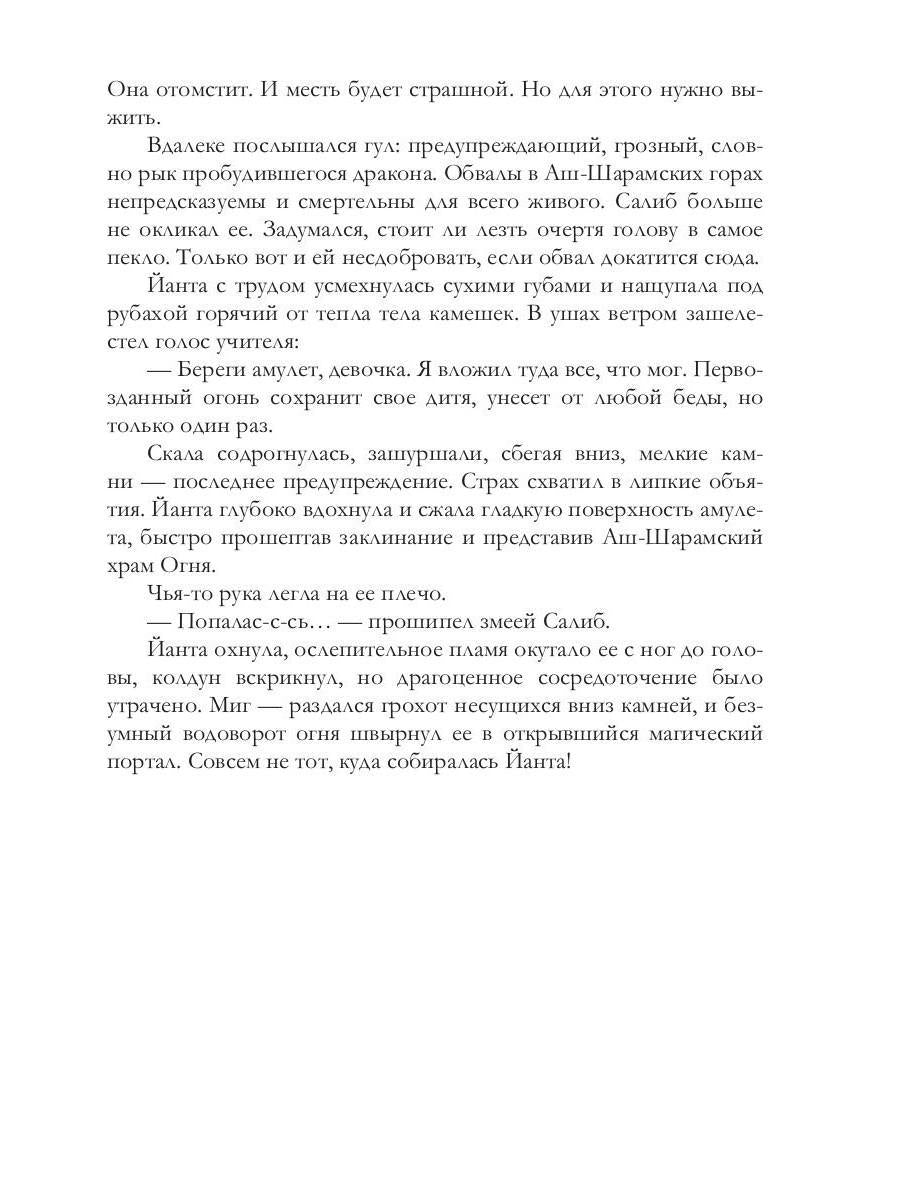 Она отомстит. И месть будет страшной. Но для этого нужно выжить.

Вдалеке послышался гул: предупреждающий, грозный, словно рык пробудившегося дракона. Обвалы в Аш-Шарамских горах непредсказуемы и смертельны для всего живого. Салиб больше не окликал ее. Задумался, стоит ли лезть очертя голову в самое пекло. Только вот и ей несдобровать, если обвал докатится сюда.

Йанта с трудом усмехнулась сухими губами и нащупала под рубахой горячий от тепла тела камешек. В ушах ветром зашелестел голос учителя:

— Береги амулет, девочка. Я вложил туда все, что мог. Первозданный огонь сохранит свое дитя, унесет от любой беды, но только один раз.

Скала содрогнулась, зашуршали, сбегая вниз, мелкие камни — последнее предупреждение. Страх схватил в липкие объятия. Йанта глубоко вдохнула и сжала гладкую поверхность амулета, быстро прошептав заклинание и представив Аш-Шарамский храм Огня.

Чья-то рука легла на ее плечо.

— Попалас-с-сь… — прошипел змеей Салиб.

Йанта охнула, ослепительное пламя окутало ее с ног до головы, колдун вскрикнул, но драгоценное сосредоточение было утрачено. Миг — раздался грохот несущихся вниз камней, и безумный водоворот огня швырнул ее в открывшийся магический портал. Совсем не тот, куда собиралась Йанта!